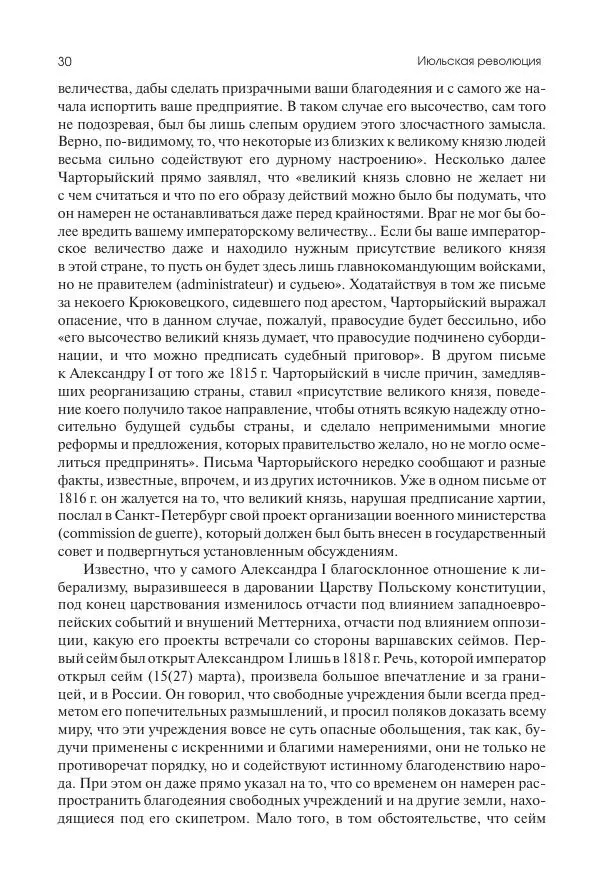 30 Июльская революция

величества, дабы сделать призрачными ваши благодеяния и с самого же начала испортить ваше предприятие. В таком случае его высочество, сам того не подозревая, был бы лишь слепым орудием этого злосчастного замысла. Верно, по-видимому, то, что некоторые из близких к великому князю людей весьма сильно содействуют его дурному настроению». Несколько далее Чарторыйский прямо заявлял, что «великий князь словно не желает ни с чем считаться и что по его образу действий можно было бы подумать, что он намерен не останавливаться даже перед крайностями. Враг не мог бы более вредить вашему императорскому величеству... Если бы ваше императорское величество даже и находило нужным присутствие великого князя в этой стране, то пусть он будет здесь лишь главнокомандующим войсками, но не правителем (administrateur) и судьею». Ходатайствуя в том же письме за некоего Крюковецкого, сидевшего под арестом, Чарторыйский выражал опасение, что в данном случае, пожалуй, правосудие будет бессильно, ибо «его высочество великий князь думает, что правосудие подчинено субординации, и что можно предписать судебный приговор». В другом письме к Александру I от того же 1815 г. Чарторыйский в числе причин, замедлявших реорганизацию страны, ставил «присутствие великого князя, поведение коего получило такое направление, чтобы отнять всякую надежду относительно будущей судьбы страны, и сделало неприменимыми многие реформы и предложения, которых правительство желало, но не могло осмелиться предпринять». Письма Чарторыйского нередко сообщают и разные факты, известные, впрочем, и из других источников. Уже в одном письме от 1816 г. он жалуется на то, что великий князь, нарушая предписание хартии, послал в Санкт-Петербург свой проект организации военного министерства (commission de guerre), который должен был быть внесен в государственный совет и подвергнуться установленным обсуждениям.

Известно, что у самого Александра I благосклонное отношение к либерализму, выразившееся в даровании Царству Польскому конституции, под конец царствования изменилось отчасти под влиянием западноевропейских событий и внушений Меттерниха, отчасти под влиянием оппозиции, какую его проекты встречали со стороны варшавских сеймов. Первый сейм был открыт Александром I лишь в 1818 г. Речь, которой император открыл сейм (15(27) марта), произвела большое впечатление и за границей, и в России. Он говорил, что свободные учреждения были всегда предметом его попечительных размышлений, и просил поляков доказать всему миру, что эти учреждения вовсе не суть опасные обольщения, так как, будучи применены с искренними и благими намерениями, они не только не противоречат порядку, но и содействуют истинному благоденствию народа. При этом он даже прямо указал на то, что со временем он намерен распространить благодеяния свободных учреждений и на другие земли, находящиеся под его скипетром. Мало того, в том обстоятельстве, что сейм